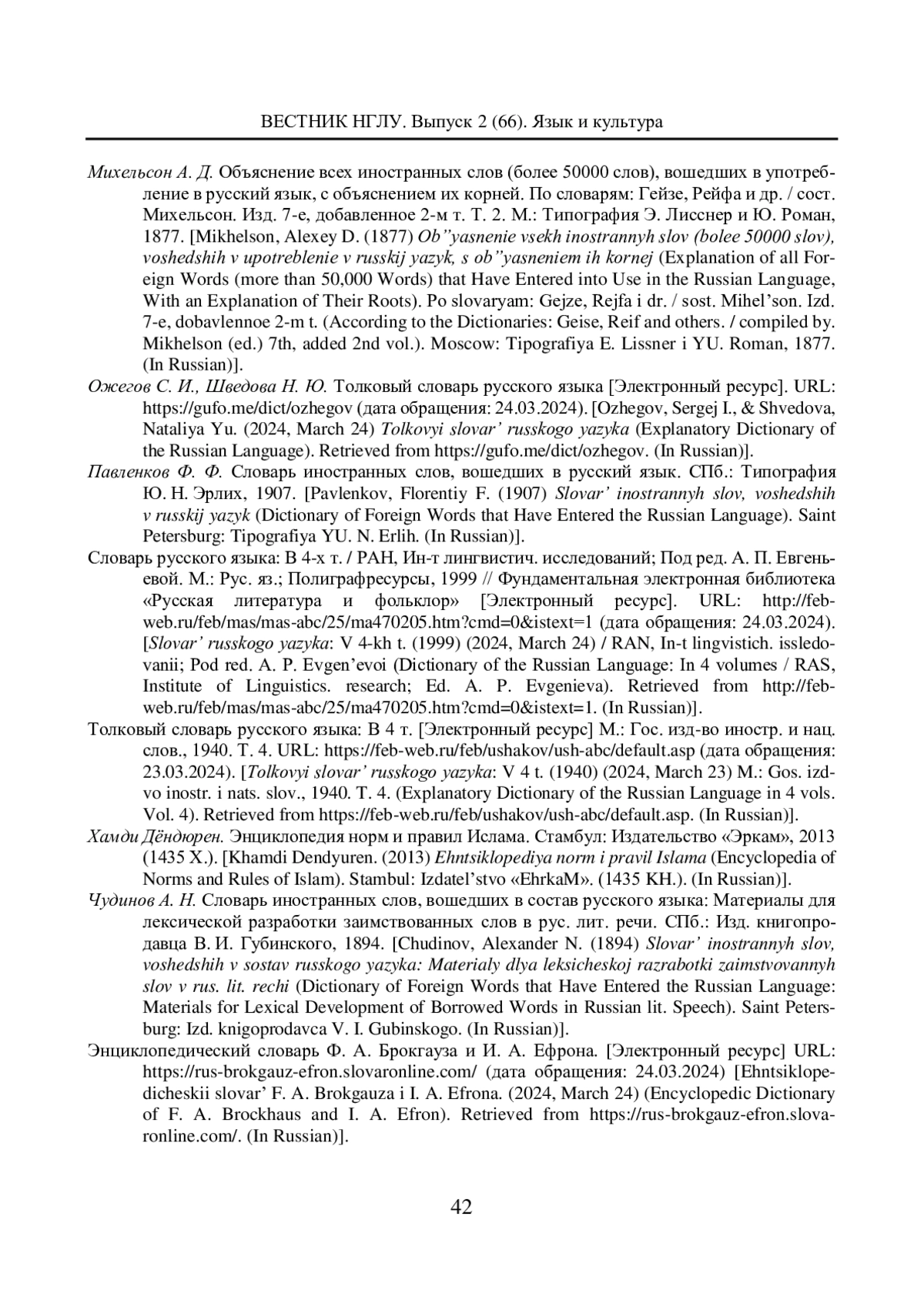 ВЕСТНИК НГЛУ. Выпуск 2 (66). Язык и культура

Михельсон А. Д. Объяснение всех иностранных слов (более 50000 слов), вошедших в употребление в русский язык, с объяснением их корней. По словарям: Гейзе, Рейфа и др. / сост. Михельсон. Изд. 7-е, добавленное 2-м т. Т. 2. М.: Типография Э. Лисснер и Ю. Роман, 1877. [Mikhelson, Alexey D. (1877) Ob"yasnenie vsekh inostrannyh slov (bolee 50000 slov), voshedshih v upotreblenie v russkij yazyk, s ob"yasneniem ih kornej (Explanation of all Foreign Words (more than 50,000 Words) that Have Entered into Use in the Russian Language, With an Explanation of Their Roots). Po slovaryam: Gejze, Rejfa i dr. / sost. Mihel'son. Izd. 7-e, dobavlennoe 2-m t. (According to the Dictionaries: Geise, Reif and others. / compiled by. Mikhelson (ed.) 7th, added 2nd vol.). Moscow: Tipografiya E. Lissner i YU. Roman, 1877. (In Russian)].

Ожегов С. И., Шведова Н. Ю. Толковый словарь русского языка [Электронный ресурс]. URL: https://gufo.me/dict/ozhegov (дата обращения: 24.03.2024). [Ozhegov, Sergej I., & Shvedova, Nataliya Yu. (2024, March 24) Tolkovyi slovar' russkogo yazyka (Explanatory Dictionary of the Russian Language). Retrieved from https://gufo.me/dict/ozhegov. (In Russian)].

Павленков Ф. Ф. Словарь иностранных слов, вошедших в русский язык. СПб.: Типография Ю. Н. Эрлих, 1907. [Pavlenkov, Florentiy F. (1907) Slovar' inostrannyh slov, voshedshih v russkij yazyk (Dictionary of Foreign Words that Have Entered the Russian Language). Saint Petersburg: Tipografiya YU. N. Erlih. (In Russian)].

Словарь русского языка: В 4-х т. / РАН, Ин-т лингвистич. исследований; Под ред. А. П. Евгеньевой. М.: Рус. яз.; Полиграфресурсы, 1999 // Фундаментальная электронная библиотека «Русская литература и фольклор» [Электронный ресурс]. URL: http://feb-web.ru/feb/mas/mas-abc/25/ma470205.htm?cmd=0&istext=1 (дата обращения: 24.03.2024). [Slovar' russkogo yazyka: V 4-kh t. (1999) (2024, March 24) / RAN, In-t lingvistich. issledovanii; Pod red. A. P. Evgen'evoi (Dictionary of the Russian Language: In 4 volumes / RAS, Institute of Linguistics. research; Ed. A. P. Evgenieva). Retrieved from http://feb-web.ru/feb/mas/mas-abc/25/ma470205.htm?cmd=0&istext=1. (In Russian)].

Толковый словарь русского языка: В 4 т. [Электронный ресурс] М.: Гос. изд-во иностр. и нац. слов., 1940. Т. 4. URL: https://feb-web.ru/feb/ushakov/ush-abc/default.asp (дата обращения: 23.03.2024). [Tolkovyi slovar' russkogo yazyka: V 4 t. (1940) (2024, March 23) M.: Gos. izd-vo inostr. i nats. slov., 1940. T. 4. (Explanatory Dictionary of the Russian Language in 4 vols. Vol. 4). Retrieved from https://feb-web.ru/feb/ushakov/ush-abc/default.asp. (In Russian)].

Хамди Дёндюрен. Энциклопедия норм и правил Ислама. Стамбул: Издательство «Эркам», 2013 (1435 Х.). [Khamdi Dendyuren. (2013) Ehntsiklopediya norm i pravil Islama (Encyclopedia of Norms and Rules of Islam). Stambul: Izdatel'stvo «EhrkaM». (1435 KH.). (In Russian)].

Чудинов А. Н. Словарь иностранных слов, вошедших в состав русского языка: Материалы для лексической разработки заимствованных слов в рус. лит. речи. СПб.: Изд. книгопродавца В. И. Губинского, 1894. [Chudinov, Alexander N. (1894) Slovar' inostrannyh slov, voshedshih v sostav russkogo yazyka: Materialy dlya leksicheskoj razrabotki zaimstvovannyh slov v rus. lit. rechi (Dictionary of Foreign Words that Have Entered the Russian Language: Materials for Lexical Development of Borrowed Words in Russian lit. Speech). Saint Petersburg: Izd. knigoprodavca V. I. Gubinskogo. (In Russian)].

Энциклопедический словарь Ф. А. Брокгауза и И. А. Ефрона. [Электронный ресурс] URL: https://rus-brokgauz-efron.slovaronline.com/ (дата обращения: 24.03.2024) [Ehntsiklopedicheskii slovar' F. A. Brokgauza i I. A. Efrona. (2024, March 24) (Encyclopedic Dictionary of F. A. Brockhaus and I. A. Efron). Retrieved from https://rus-brokgauz-efron.slovaronline.com/. (In Russian)].

42